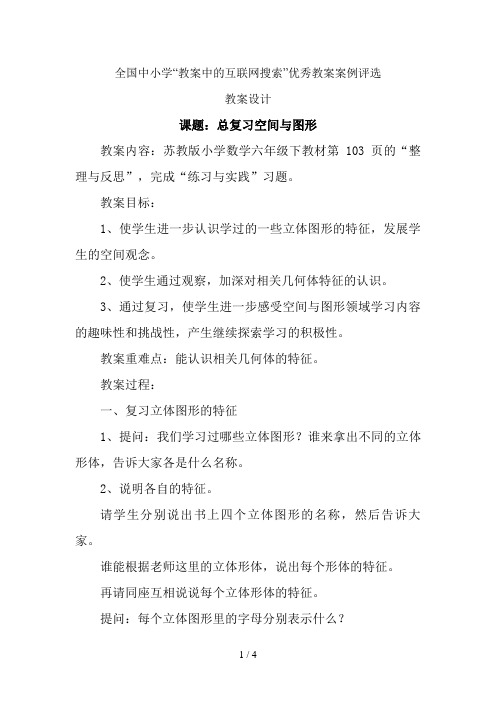 全国中小学“教案中的互联网搜索”优秀教案案例评选

教案设计

课题：总复习空间与图形

教案内容：苏教版小学数学六年级下教材第 103 页的“整理与反思”，完成“练习与实践”习题。

教案目标：

1、使学生进一步认识学过的一些立体图形的特征，发展学生的空间观念。

2、使学生通过观察，加深对相关几何体特征的认识。

3、通过复习，使学生进一步感受空间与图形领域学习内容的趣味性和挑战性，产生继续探索学习的积极性。

教案重难点：能认识相关几何体的特征。

教案过程：

一、复习立体图形的特征

1、提问：我们学习过哪些立体图形？谁来拿出不同的立体形体，告诉大家各是什么名称。

2、说明各自的特征。

请学生分别说出书上四个立体图形的名称，然后告诉大家。

谁能根据老师这里的立体形体，说出每个形体的特征。

再请同座互相说说每个立体形体的特征。

提问：每个立体图形里的字母分别表示什么？

1 / 4